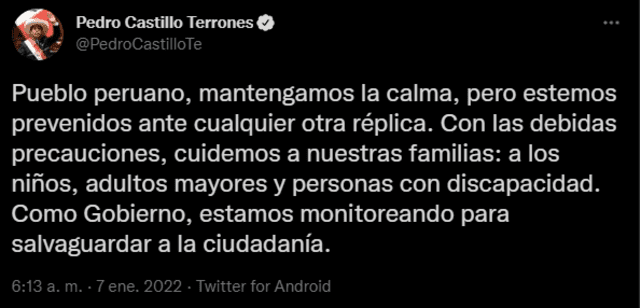 Pedro Castillo Terrones
@PedroCastilloTe

Pueblo peruano, mantengamos la calma, pero estemos prevenidos ante cualquier otra réplica. Con las debidas precauciones, cuidemos a nuestras familias: a los niños, adultos mayores y personas con discapacidad. Como Gobierno, estamos monitoreando para salvaguardar a la ciudadanía.

6:13 a. m. · 7 ene. 2022 · Twitter for Android